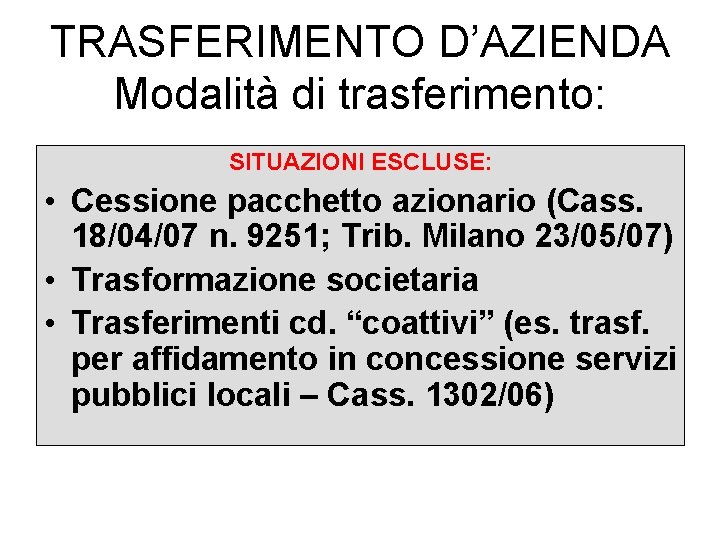 TRASFERIMENTO D'AZIENDA
Modalità di trasferimento:

SITUAZIONI ESCLUSE:

• Cessione pacchetto azionario (Cass. 18/04/07 n. 9251; Trib. Milano 23/05/07)
• Trasformazione societaria
• Trasferimenti cd. "coattivi" (es. trasf. per affidamento in concessione servizi pubblici locali – Cass. 1302/06)